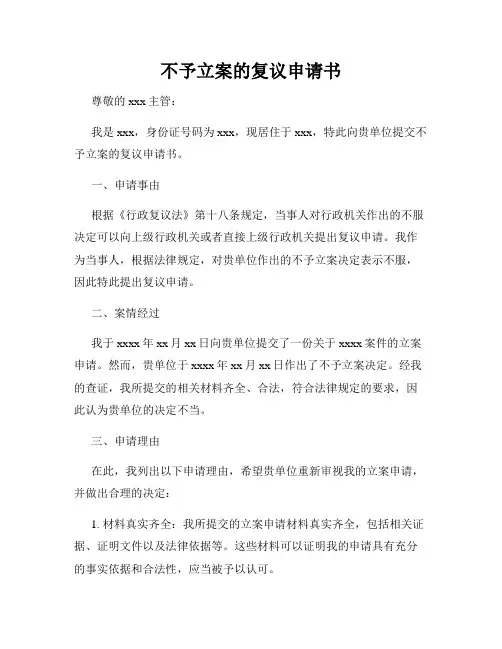 不予立案的复议申请书

尊敬的 xxx 主管：

我是 xxx，身份证号码为 xxx，现居住于 xxx，特此向贵单位提交不予立案的复议申请书。

一、申请事由

根据《行政复议法》第十八条规定，当事人对行政机关作出的不服决定可以向上级行政机关或者直接上级行政机关提出复议申请。我作为当事人，根据法律规定，对贵单位作出的不予立案决定表示不服，因此特此提出复议申请。

二、案情经过

我于 xxxx 年 xx 月 xx 日向贵单位提交了一份关于 xxxx 案件的立案申请。然而，贵单位于 xxxx 年 xx 月 xx 日作出了不予立案决定。经我的查证，我所提交的相关材料齐全、合法，符合法律规定的要求，因此认为贵单位的决定不当。

三、申请理由

在此，我列出以下申请理由，希望贵单位重新审视我的立案申请，并做出合理的决定：

1. 材料真实齐全：我所提交的立案申请材料真实齐全，包括相关证据、证明文件以及法律依据等。这些材料可以证明我的申请具有充分的事实依据和合法性，应当被予以认可。